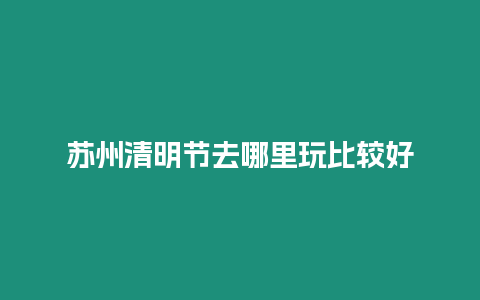 苏州清明节去哪里玩比较好